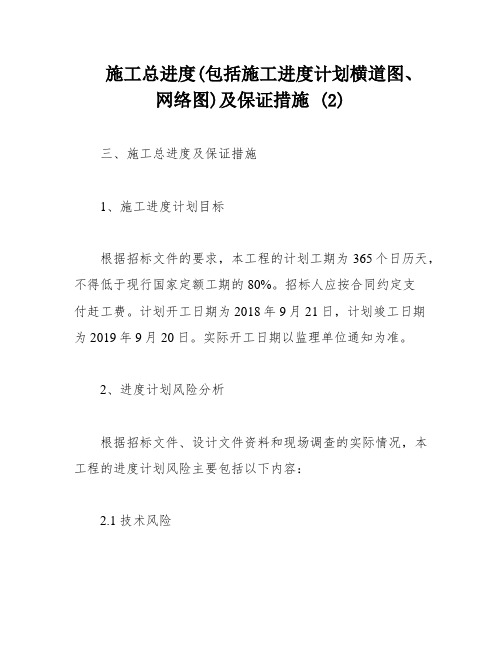 施工总进度(包括施工进度计划横道图、网络图)及保证措施 (2)

三、施工总进度及保证措施

1、施工进度计划目标

根据招标文件的要求，本工程的计划工期为 365 个日历天，不得低于现行国家定额工期的 80%。招标人应按合同约定支付赶工费。计划开工日期为 2018 年 9 月 21 日，计划竣工日期为 2019 年 9 月 20 日。实际开工日期以监理单位通知为准。

2、进度计划风险分析

根据招标文件、设计文件资料和现场调查的实际情况，本工程的进度计划风险主要包括以下内容：

2.1 技术风险